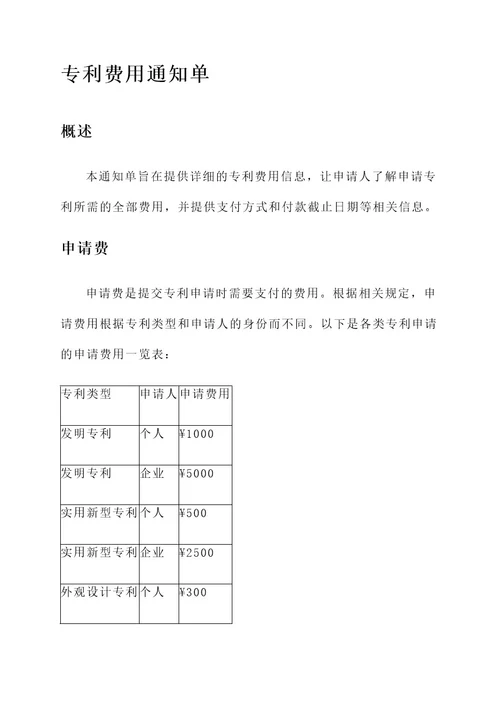 专利费用通知单

概述

本通知单旨在提供详细的专利费用信息，让申请人了解申请专利所需的全部费用，并提供支付方式和付款截止日期等相关信息。

申请费

申请费是提交专利申请时需要支付的费用。根据相关规定，申请费用根据专利类型和申请人的身份而不同。以下是各类专利申请的申请费用一览表：

| 专利类型 | 申请人 | 申请费用 |
|---|---|---|
| 发明专利 | 个人 | ¥1000 |
| 发明专利 | 企业 | ¥5000 |
| 实用新型专利 | 个人 | ¥500 |
| 实用新型专利 | 企业 | ¥2500 |
| 外观设计专利 | 个人 | ¥300 |